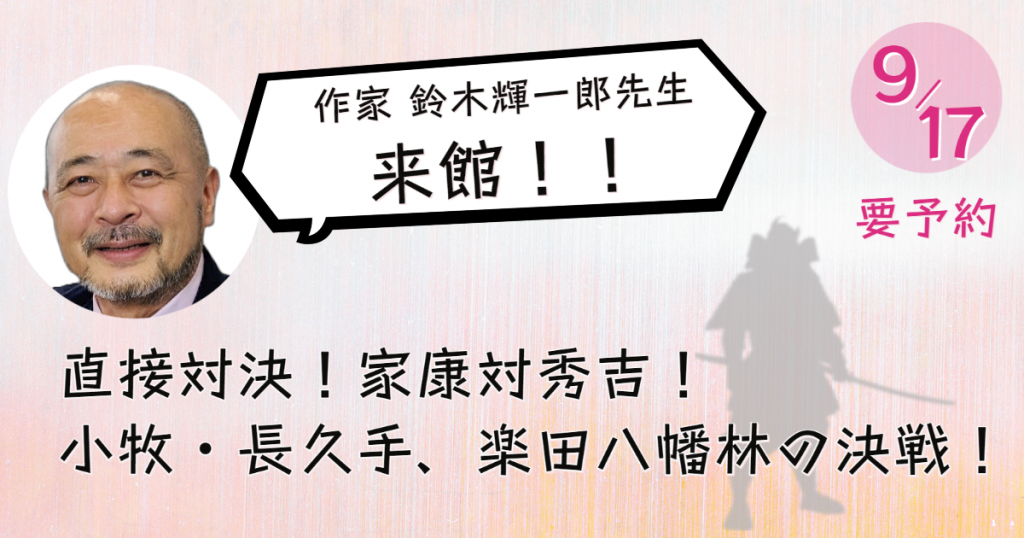 作家 鈴木輝一郎先生

来館！！

9/17

要予約

直接対決！家康対秀吉！
小牧・長久手、楽田八幡林の決戦！